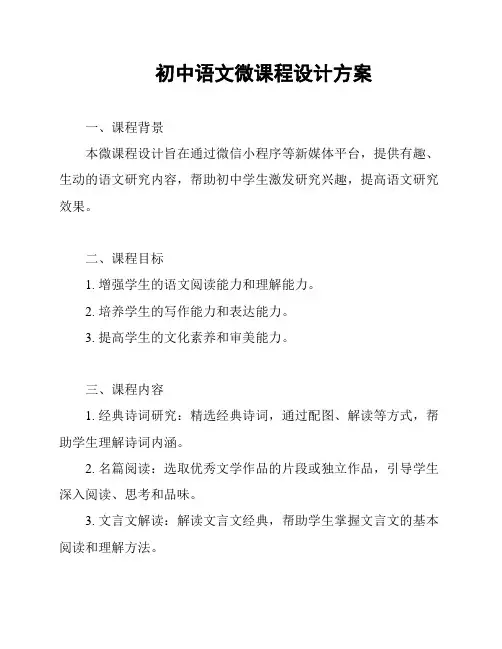 初中语文微课程设计方案

一、课程背景

本微课程设计旨在通过微信小程序等新媒体平台，提供有趣、生动的语文研究内容，帮助初中学生激发研究兴趣，提高语文研究效果。

二、课程目标

1. 增强学生的语文阅读能力和理解能力。

2. 培养学生的写作能力和表达能力。

3. 提高学生的文化素养和审美能力。

三、课程内容

1. 经典诗词研究：精选经典诗词，通过配图、解读等方式，帮助学生理解诗词内涵。

2. 名篇阅读：选取优秀文学作品的片段或独立作品，引导学生深入阅读、思考和品味。

3. 文言文解读：解读文言文经典，帮助学生掌握文言文的基本阅读和理解方法。